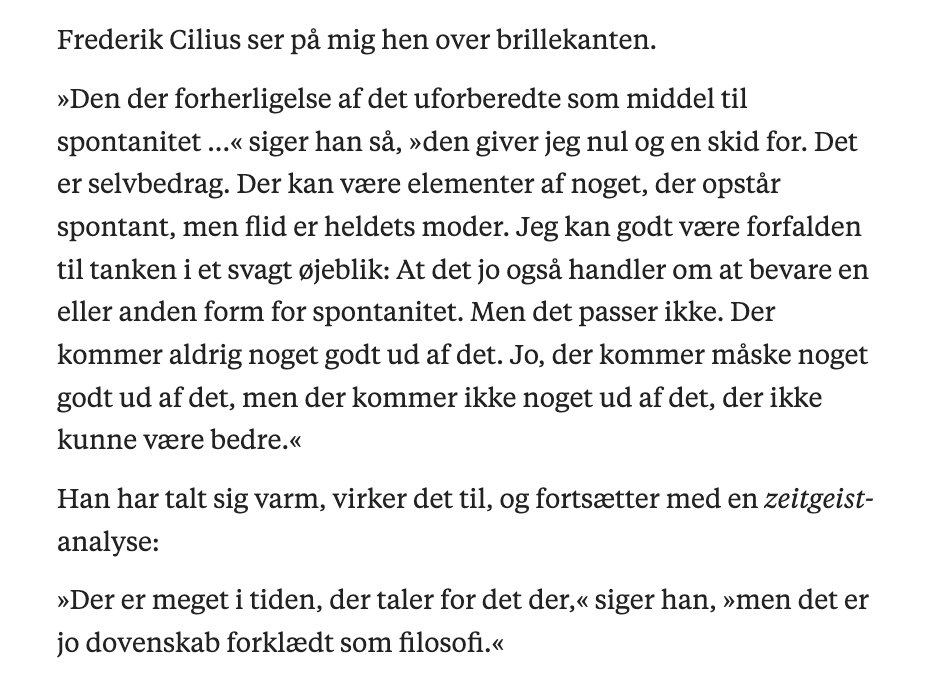 Frederik Cilius ser på mig hen over brillekanten.

»Den der forherligelse af det uforberedte som middel til spontanitet …« siger han så, »den giver jeg nul og en skid for. Det er selvbedrag. Der kan være elementer af noget, der opstår spontant, men flid er heldets moder. Jeg kan godt være forfalden til tanken i et svagt øjeblik: At det jo også handler om at bevare en eller anden form for spontanitet. Men det passer ikke. Der kommer aldrig noget godt ud af det. Jo, der kommer måske noget godt ud af det, men der kommer ikke noget ud af det, der ikke kunne være bedre.«

Han har talt sig varm, virker det til, og fortsætter med en zeitgeist-analyse:

»Der er meget i tiden, der taler for det der,« siger han, »men det er jo dovenskab forklædt som filosofi.«